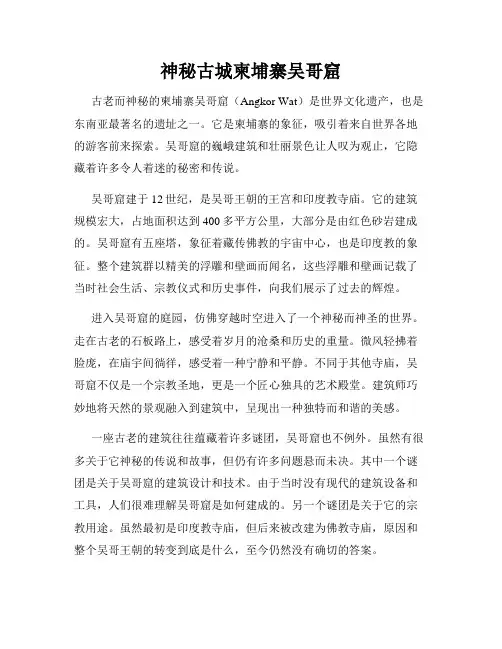 神秘古城柬埔寨吴哥窟

古老而神秘的柬埔寨吴哥窟（Angkor Wat）是世界文化遗产，也是东南亚最著名的遗址之一。它是柬埔寨的象征，吸引着来自世界各地的游客前来探索。吴哥窟的巍峨建筑和壮丽景色让人叹为观止，它隐藏着许多令人着迷的秘密和传说。

吴哥窟建于12世纪，是吴哥王朝的王宫和印度教寺庙。它的建筑规模宏大，占地面积达到400多平方公里，大部分是由红色砂岩建成的。吴哥窟有五座塔，象征着藏传佛教的宇宙中心，也是印度教的象征。整个建筑群以精美的浮雕和壁画而闻名，这些浮雕和壁画记载了当时社会生活、宗教仪式和历史事件，向我们展示了过去的辉煌。

进入吴哥窟的庭园，仿佛穿越时空进入了一个神秘而神圣的世界。走在古老的石板路上，感受着岁月的沧桑和历史的重量。微风轻拂着脸庞，在庙宇间徜徉，感受着一种宁静和平静。不同于其他寺庙，吴哥窟不仅是一个宗教圣地，更是一个匠心独具的艺术殿堂。建筑师巧妙地将天然的景观融入到建筑中，呈现出一种独特而和谐的美感。

一座古老的建筑往往蕴藏着许多谜团，吴哥窟也不例外。虽然有很多关于它神秘的传说和故事，但仍有许多问题悬而未决。其中一个谜团是关于吴哥窟的建筑设计和技术。由于当时没有现代的建筑设备和工具，人们很难理解吴哥窟是如何建成的。另一个谜团是关于它的宗教用途。虽然最初是印度教寺庙，但后来被改建为佛教寺庙，原因和整个吴哥王朝的转变到底是什么，至今仍然没有确切的答案。